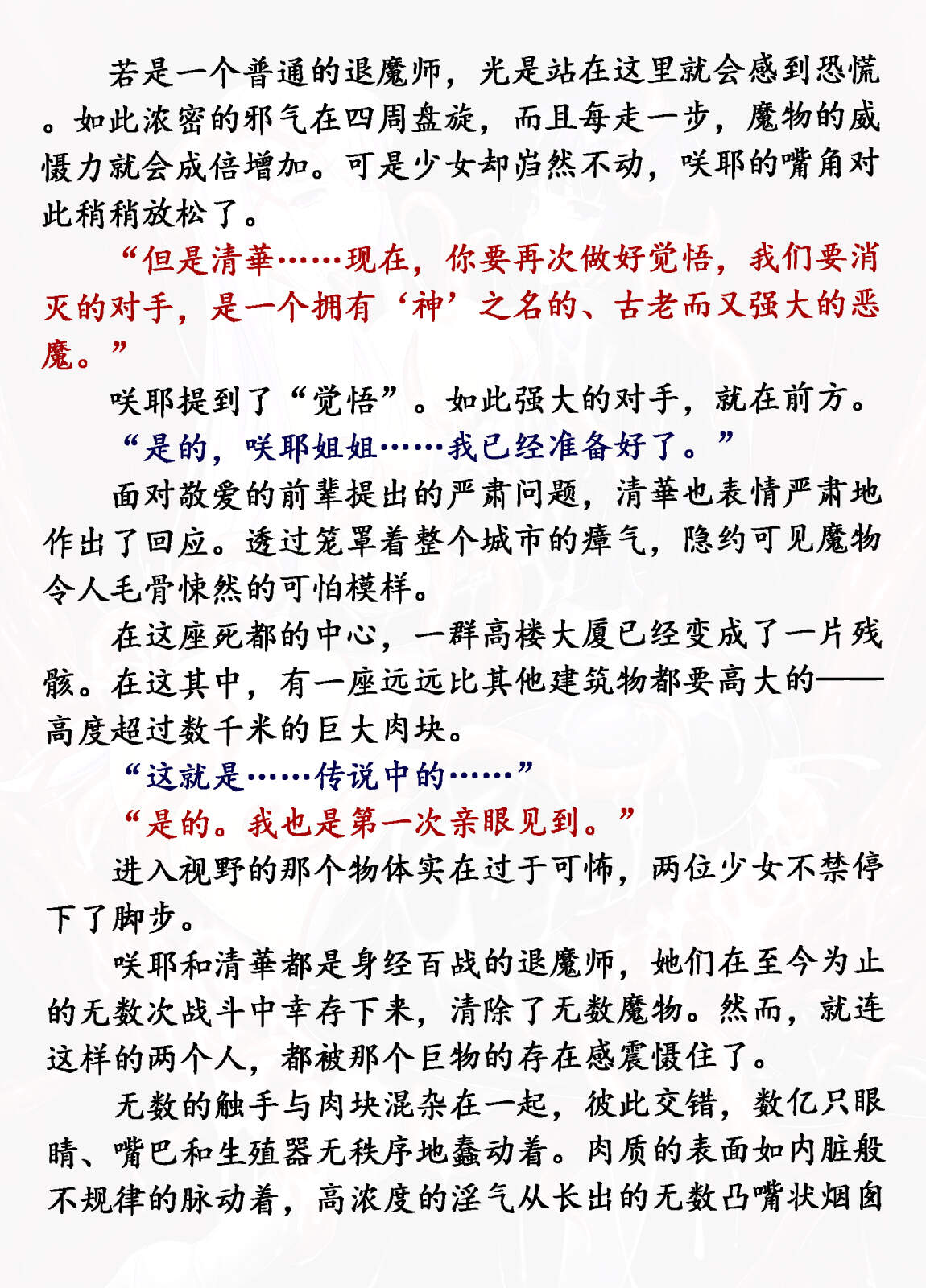 若是一个普通的退魔师，光是站在这里就会感到恐慌。如此浓密的邪气在四周盘旋，而且每走一步，魔物的威慑力就会成倍增加。可是少女却岿然不动，咲耶的嘴角对此稍稍放松了。

“但是清華……现在，你要再次做好觉悟，我们要消灭的对手，是一个拥有‘神’之名的、古老而又强大的恶魔。”

咲耶提到了“觉悟”。如此强大的对手，就在前方。

“是的，咲耶姐姐……我已经准备好了。”

面对敬爱的前辈提出的严肃问题，清華也表情严肃地作出了回应。透过笼罩着整个城市的瘴气，隐约可见魔物令人毛骨悚然的可怕模样。

在这座死都的中心，一群高楼大厦已经变成了一片残骸。在这其中，有一座远远比其他建筑物都要高大的——高度超过数千米的巨大肉块。

“这就是……传说中的……”

“是的。我也是第一次亲眼见到。”

进入视野的那个物体实在过于可怖，两位少女不禁停下了脚步。

咲耶和清華都是身经百战的退魔师，她们在至今为止的无数次战斗中幸存下来，清除了无数魔物。然而，就连这样的两个人，都被那个巨物的存在感震慑住了。

无数的触手与肉块混杂在一起，彼此交错，数亿只眼睛、嘴巴和生殖器无秩序地蠢动着。肉质的表面如内脏般不规律的脉动着，高浓度的淫气从长出的无数凸嘴状烟囱